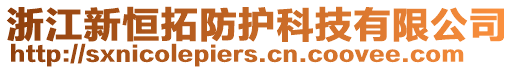 浙江新恒拓防护科技有限公司
http://sxnicolepiers.cn.coovee.com